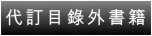 代訂目錄外書籍